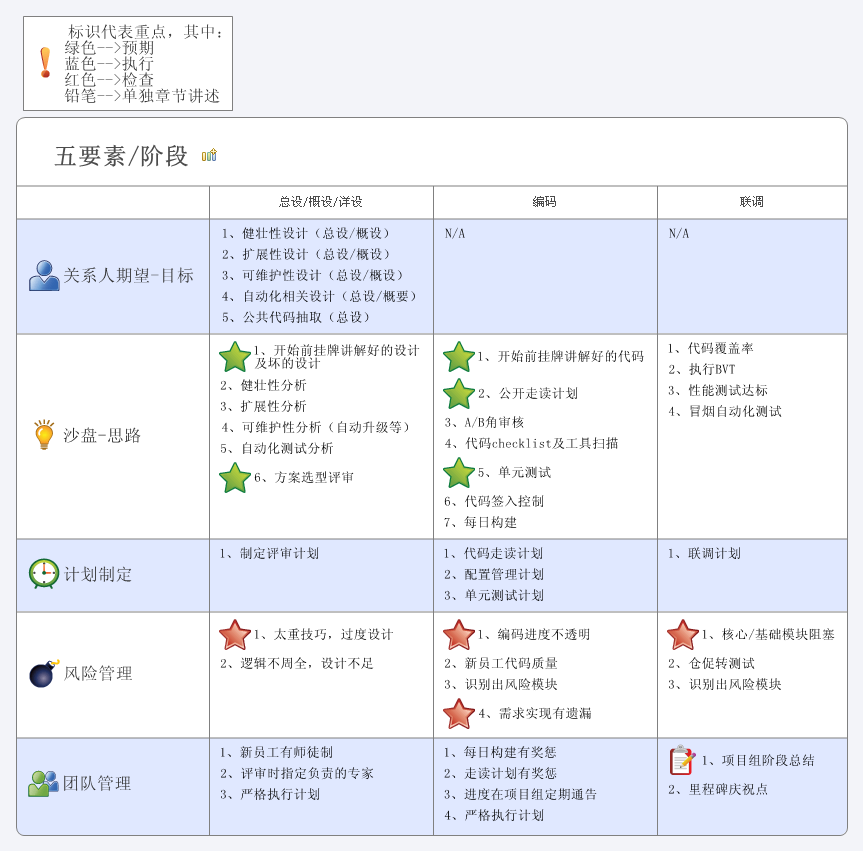 标识代表重点，其中：
绿色-->预期
蓝色-->执行
红色-->检查
铅笔-->单独章节讲述

五要素/阶段

| | 总设/概设/详设 | 编码 | 联调 |
|---|---|---|---|
| 关系人期望-目标 | 1、健壮性设计（总设/概设） 2、扩展性设计（总设/概设） 3、可维护性设计（总设/概设） 4、自动化相关设计（总设/概要） 5、公共代码抽取（总设） | N/A | N/A |
| 沙盘-思路 | 1、开始前挂牌讲解好的设计及坏的设计 2、健壮性分析 3、扩展性分析 4、可维护性分析（自动升级等） 5、自动化测试分析 6、方案选型评审 | 1、开始前挂牌讲解好的代码 2、公开走读计划 3、A/B角审核 4、代码checklist及工具扫描 5、单元测试 6、代码签入控制 7、每日构建 | 1、代码覆盖率 2、执行BVT 3、性能测试达标 4、冒烟自动化测试 |
| 计划制定 | 1、制定评审计划 | 1、代码走读计划 2、配置管理计划 3、单元测试计划 | 1、联调计划 |
| 风险管理 | 1、太重技巧，过度设计 2、逻辑不周全，设计不足 | 1、编码进度不透明 2、新员工代码质量 3、识别出风险模块 4、需求实现有遗漏 | 1、核心/基础模块阻塞 2、仓促转测试 3、识别出风险模块 |
| 团队管理 | 1、新员工有师徒制 2、评审时指定负责的专家 3、严格执行计划 | 1、每日构建有奖惩 2、走读计划有奖惩 3、进度在项目组定期通告 4、严格执行计划 | 1、项目组阶段总结 2、里程碑庆祝点 |